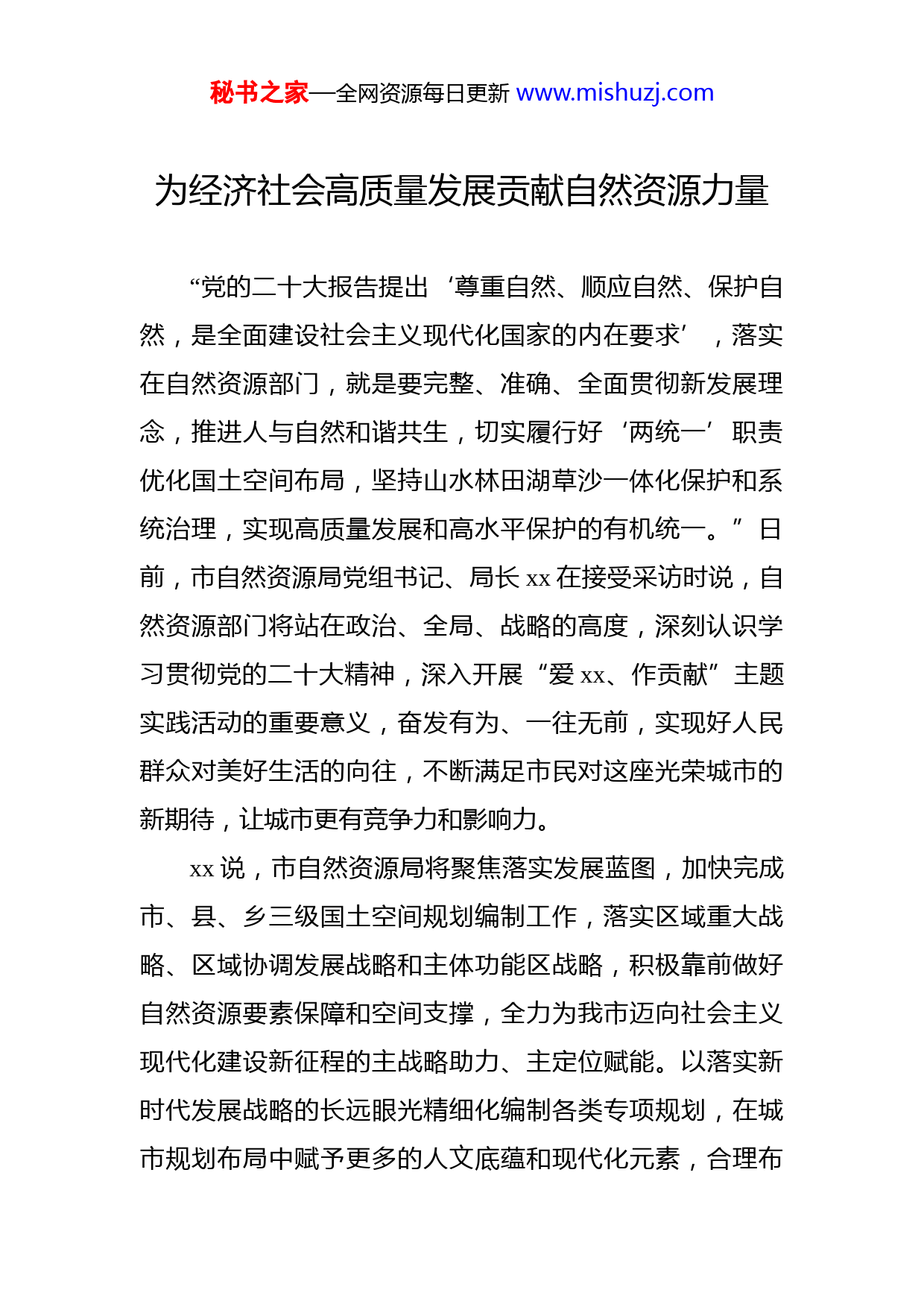 秘书之家—全网资源每日更新 www.mishuzj.com

为经济社会高质量发展贡献自然资源力量

“党的二十大报告提出‘尊重自然、顺应自然、保护自然，是全面建设社会主义现代化国家的内在要求’，落实在自然资源部门，就是要完整、准确、全面贯彻新发展理念，推进人与自然和谐共生，切实履行好‘两统一’职责优化国土空间布局，坚持山水林田湖草沙一体化保护和系统治理，实现高质量发展和高水平保护的有机统一。”日前，市自然资源局党组书记、局长 xx 在接受采访时说，自然资源部门将站在政治、全局、战略的高度，深刻认识学习贯彻党的二十大精神，深入开展“爱 xx、作贡献”主题实践活动的重要意义，奋发有为、一往无前，实现好人民群众对美好生活的向往，不断满足市民对这座光荣城市的新期待，让城市更有竞争力和影响力。

xx 说，市自然资源局将聚焦落实发展蓝图，加快完成市、县、乡三级国土空间规划编制工作，落实区域重大战略、区域协调发展战略和主体功能区战略，积极靠前做好自然资源要素保障和空间支撑，全力为我市迈向社会主义现代化建设新征程的主战略助力、主定位赋能。以落实新时代发展战略的长远眼光精细化编制各类专项规划，在城市规划布局中赋予更多的人文底蕴和现代化元素，合理布